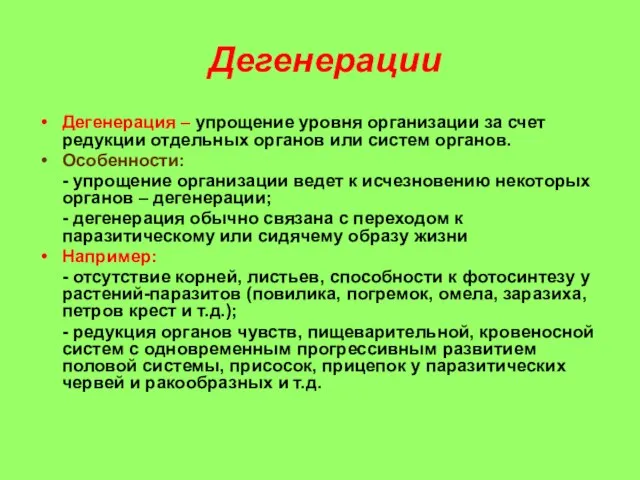 Дегенерации

• Дегенерация – упрощение уровня организации за счет редукции отдельных органов или систем органов.

• Особенности:

- упрощение организации ведет к исчезновению некоторых органов – дегенерации;

- дегенерация обычно связана с переходом к паразитическому или сидячему образу жизни

• Например:

- отсутствие корней, листьев, способности к фотосинтезу у растений-паразитов (повилика, погремок, омела, заразиха, петров крест и т.д.);

- редукция органов чувств, пищеварительной, кровеносной систем с одновременным прогрессивным развитием половой системы, присосок, прицепок у паразитических червей и ракообразных и т.д.